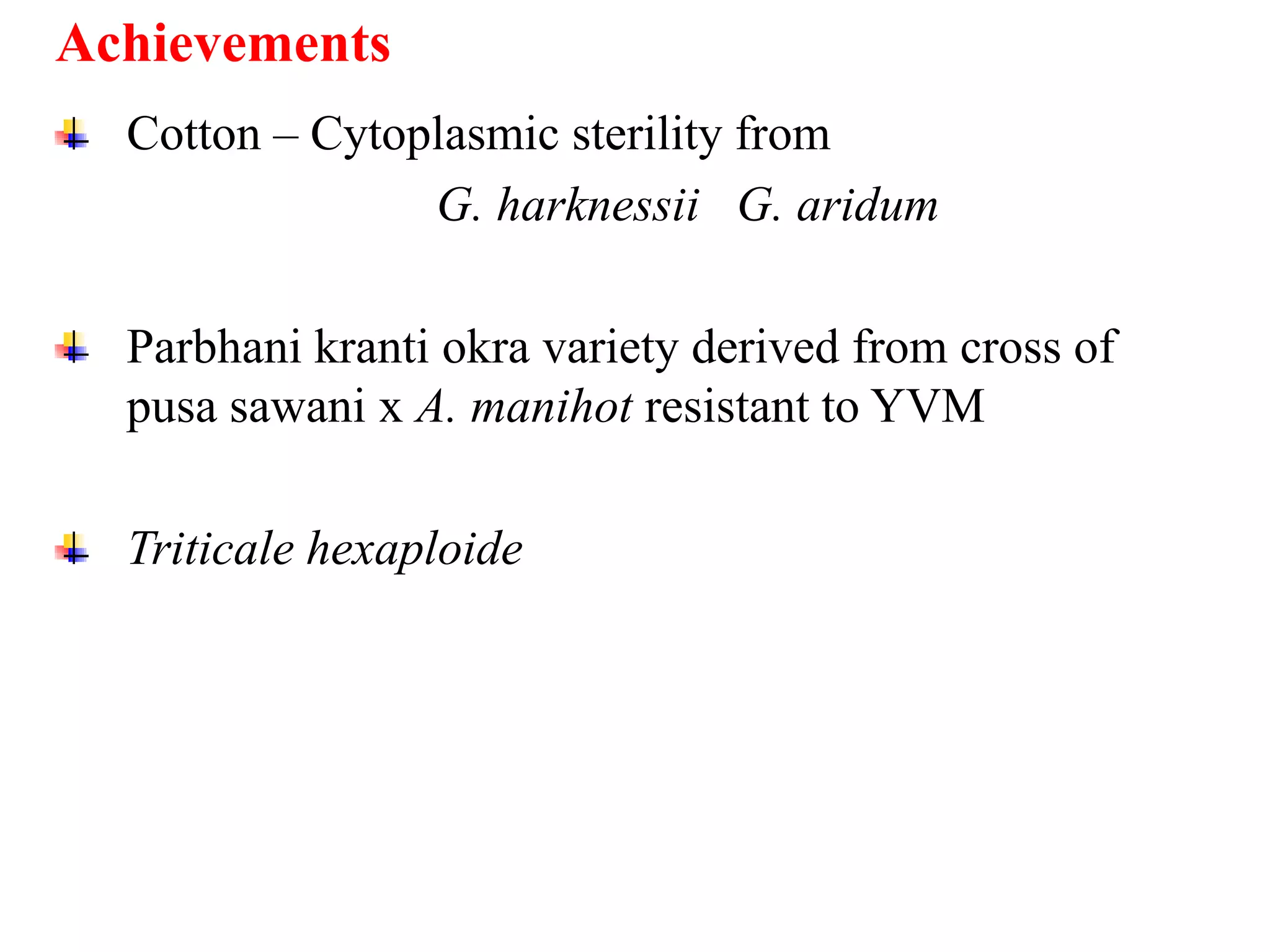 Achievements

Cotton – Cytoplasmic sterility from
G. harknessii G. aridum

Parbhani kranti okra variety derived from cross of pusa sawani x A. manihot resistant to YVM

Triticale hexaploide